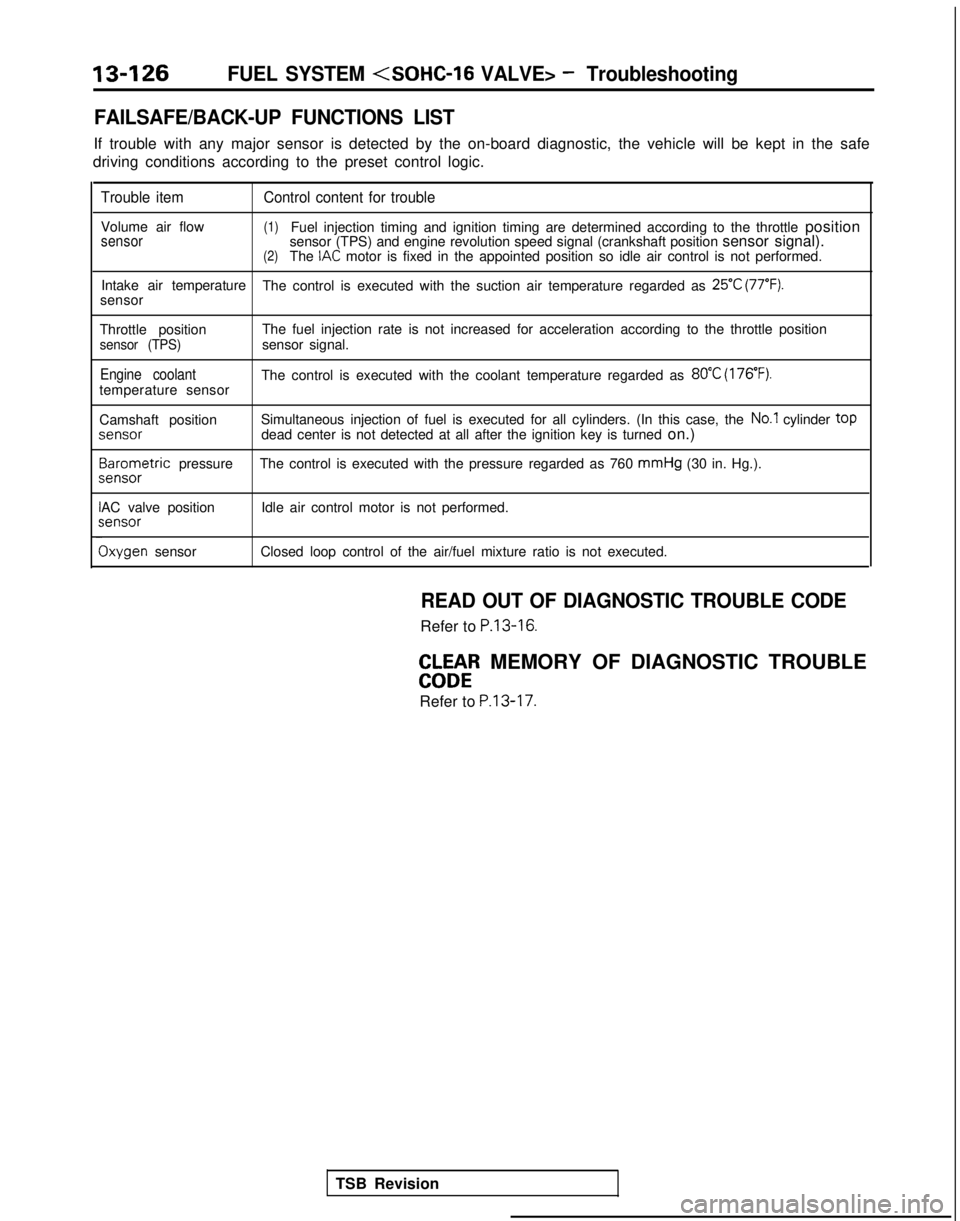 13-126 FUEL SYSTEM <SOHC-16 VALVE> – Troubleshooting

FAILSAFE/BACK-UP FUNCTIONS LIST

If trouble with any major sensor is detected by the on-board diagnostic, the vehicle will be kept in the safe driving conditions according to the preset control logic.

| Trouble item | Control content for trouble |
|---|---|
| Volume air flow sensor | (1) Fuel injection timing and ignition timing are determined according to the throttle position sensor (TPS) and engine revolution speed signal (crankshaft position sensor signal). (2) The IAC motor is fixed in the appointed position so idle air control is not performed. |
| Intake air temperature sensor | The control is executed with the suction air temperature regarded as 25°C (77°F). |
| Throttle position sensor (TPS) | The fuel injection rate is not increased for acceleration according to the throttle position sensor signal. |
| Engine coolant temperature sensor | The control is executed with the coolant temperature regarded as 80°C (176°F). |
| Camshaft position sensor | Simultaneous injection of fuel is executed for all cylinders. (In this case, the No.1 cylinder top dead center is not detected at all after the ignition key is turned on.) |
| Barometric pressure sensor | The control is executed with the pressure regarded as 760 mmHg (30 in. Hg.). |
| IAC valve position sensor | Idle air control motor is not performed. |
| Oxygen sensor | Closed loop control of the air/fuel mixture ratio is not executed. |

READ OUT OF DIAGNOSTIC TROUBLE CODE

Refer to P.13-16.

CLEAR MEMORY OF DIAGNOSTIC TROUBLE CODE

Refer to P.13-17.

TSB Revision

carmanualsonline.info